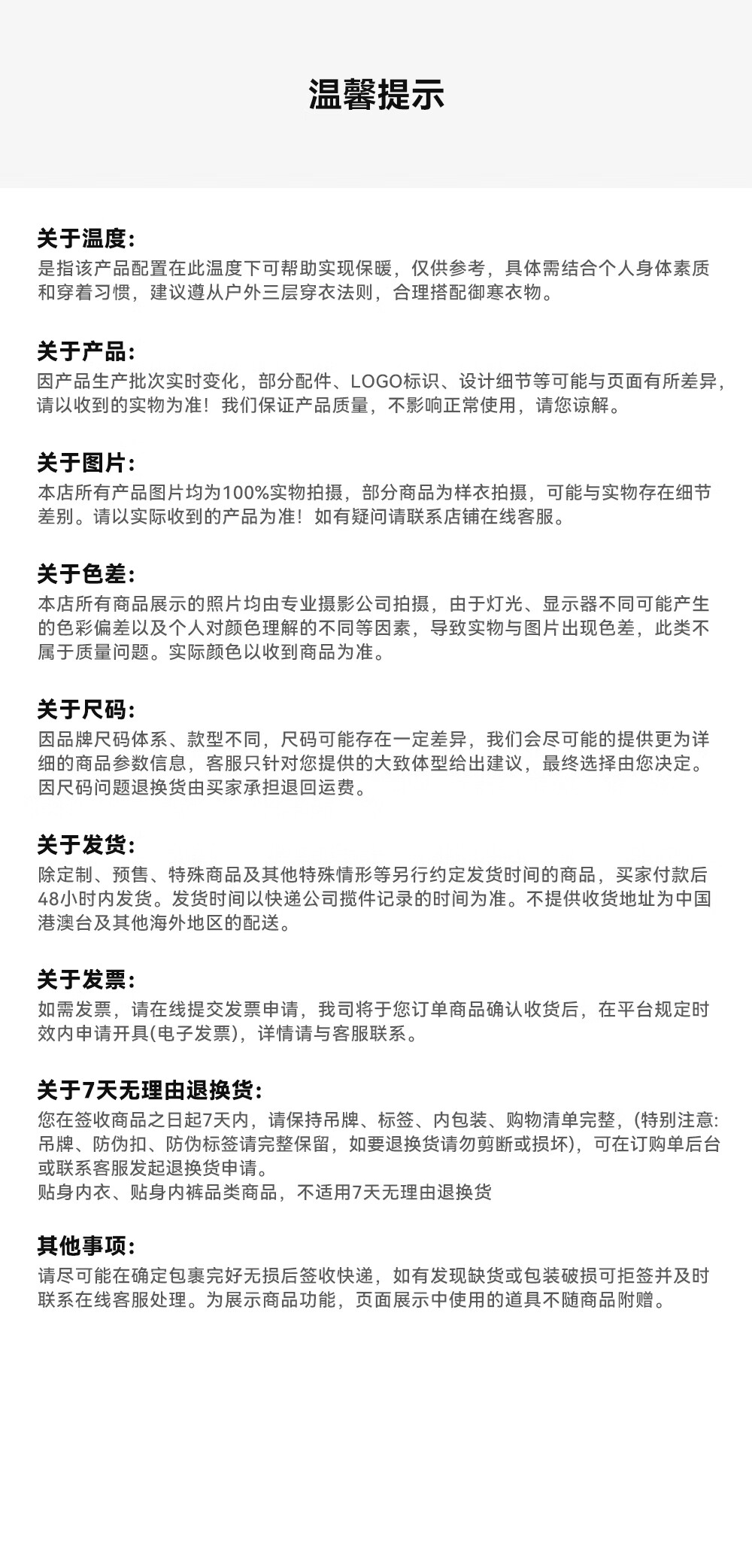 温馨提示

关于温度：
是指该产品配置在此温度下可帮助实现保暖，仅供参考，具体需结合个人身体素质和穿着习惯，建议遵从户外三层穿衣法则，合理搭配御寒衣物。

关于产品：
因产品生产批次实时变化，部分配件、LOGO标识、设计细节等可能与页面有所差异，请以收到的实物为准！我们保证产品质量，不影响正常使用，请您谅解。

关于图片：
本店所有产品图片均为100%实物拍摄，部分商品为样衣拍摄，可能与实物存在细节差别。请以实际收到的产品为准！如有疑问请联系店铺在线客服。

关于色差：
本店所有商品展示的照片均由专业摄影公司拍摄，由于灯光、显示器不同可能产生的色彩偏差以及个人对颜色理解的不同等因素，导致实物与图片出现色差，此类不属于质量问题。实际颜色以收到商品为准。

关于尺码：
因品牌尺码体系、款型不同，尺码可能存在一定差异，我们会尽可能的提供更为详细的商品参数信息，客服只针对您提供的大致体型给出建议，最终选择由您决定。因尺码问题退换货由买家承担退回运费。

关于发货：
除定制、预售、特殊商品及其他特殊情形等另行约定发货时间的商品，买家付款后48小时内发货。发货时间以快递公司揽件记录的时间为准。不提供收货地址为中国港澳台及其他海外地区的配送。

关于发票：
如需发票，请在线提交发票申请，我司将于您订单商品确认收货后，在平台规定时效内申请开具(电子发票)，详情请与客服联系。

关于7天无理由退换货：
您在签收商品之日起7天内，请保持吊牌、标签、内包装、购物清单完整，(特别注意：吊牌、防伪扣、防伪标签请完整保留，如要退换货请勿剪断或损坏)，可在订购单后台或联系客服发起退换货申请。
贴身内衣、贴身内裤品类商品，不适用7天无理由退换货

其他事项：
请尽可能在确定包裹完好无损后签收快递，如有发现缺货或包装破损可拒签并及时联系在线客服处理。为展示商品功能，页面展示中使用的道具不随商品附赠。